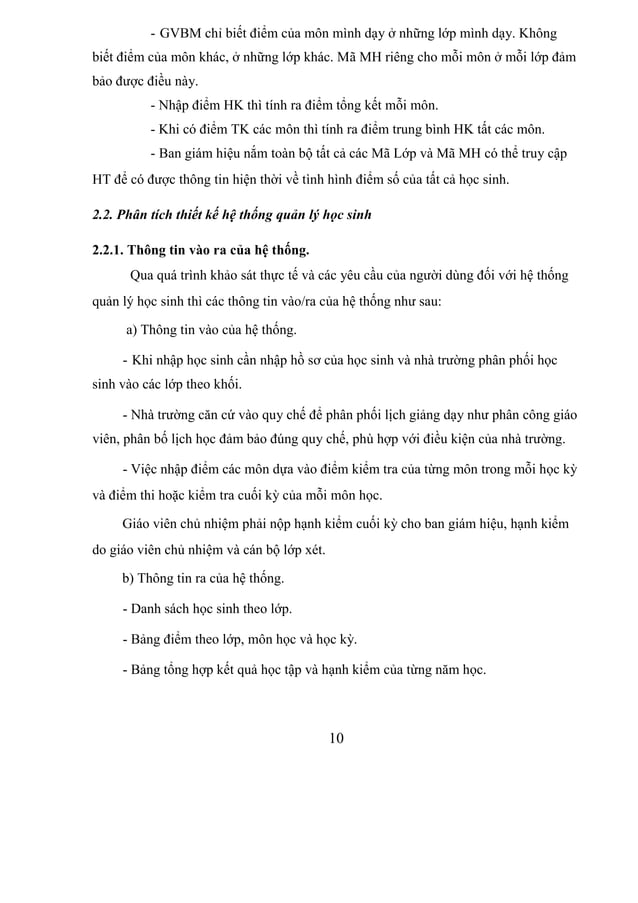 - GVBM chỉ biết điểm của môn mình dạy ở những lớp mình dạy. Không biết điểm của môn khác, ở những lớp khác. Mã MH riêng cho mỗi môn ở mỗi lớp đảm bảo được điều này.

- Nhập điểm HK thì tính ra điểm tổng kết mỗi môn.

- Khi có điểm TK các môn thì tính ra điểm trung bình HK tất các môn.

- Ban giám hiệu nắm toàn bộ tất cả các Mã Lớp và Mã MH có thể truy cập HT để có được thông tin hiện thời về tình hình điểm số của tất cả học sinh.

2.2. Phân tích thiết kế hệ thống quản lý học sinh

2.2.1. Thông tin vào ra của hệ thống.

Qua quá trình khảo sát thực tế và các yêu cầu của người dùng đối với hệ thống quản lý học sinh thì các thông tin vào/ra của hệ thống như sau:

a) Thông tin vào của hệ thống.

- Khi nhập học sinh cần nhập hồ sơ của học sinh và nhà trường phân phối học sinh vào các lớp theo khối.

- Nhà trường căn cứ vào quy chế để phân phối lịch giảng dạy như phân công giáo viên, phân bố lịch học đảm bảo đúng quy chế, phù hợp với điều kiện của nhà trường.

- Việc nhập điểm các môn dựa vào điểm kiểm tra của từng môn trong mỗi học kỳ và điểm thi hoặc kiểm tra cuối kỳ của mỗi môn học.

Giáo viên chủ nhiệm phải nộp hạnh kiểm cuối kỳ cho ban giám hiệu, hạnh kiểm do giáo viên chủ nhiệm và cán bộ lớp xét.

b) Thông tin ra của hệ thống.

- Danh sách học sinh theo lớp.

- Bảng điểm theo lớp, môn học và học kỳ.

- Bảng tổng hợp kết quả học tập và hạnh kiểm của từng năm học.

10